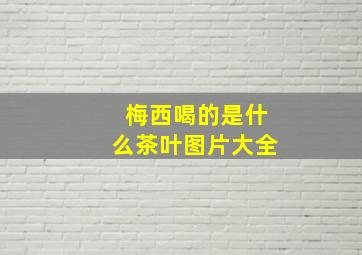 梅西喝的是什么茶叶图片大全